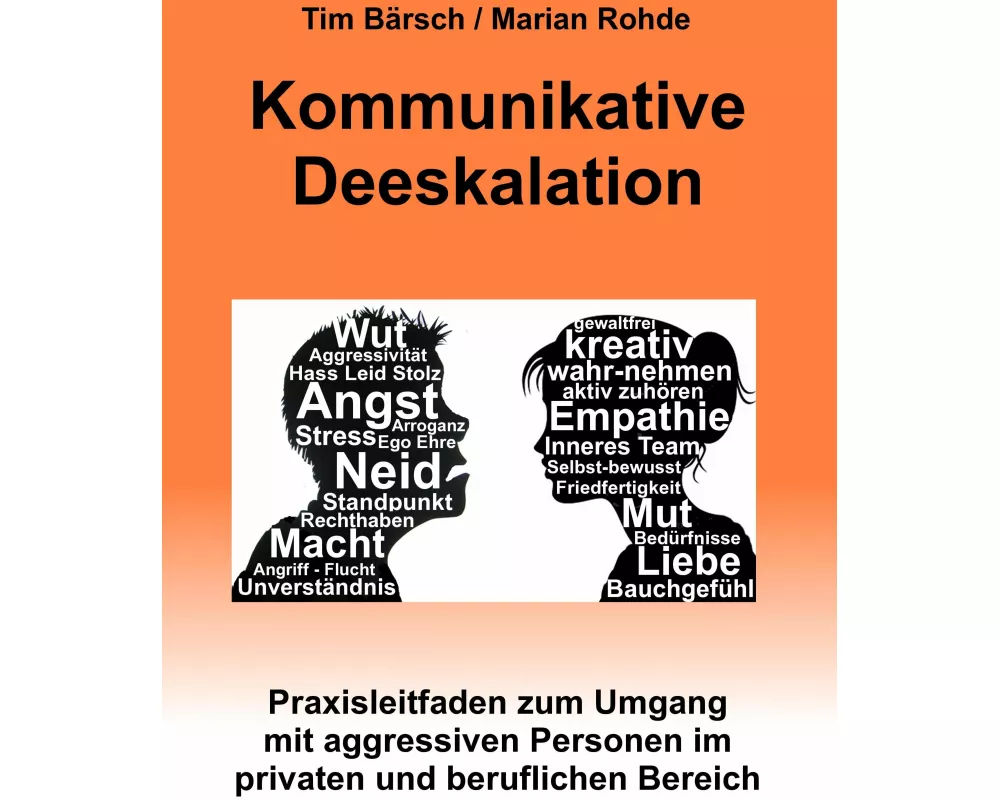 Tim Bärsch / Marian Rohde

Kommunikative Deeskalation

Wut
Aggressivität
Hass Leid Stolz
Angst
Arroganz
Stress
Ego Ehre
Neid
Standpunkt
Rechthaben
Macht
Angriff - Flucht
Unverständnis

gewaltfrei
kreativ
wahr-nehmen
aktiv zuhören
Empathie
Inneres Team
Selbst-bewusst
Friedfertigkeit
Mut
Bedürfnisse
Liebe
Bauchgefühl

Praxisleitfaden zum Umgang mit aggressiven Personen im privaten und beruflichen Bereich